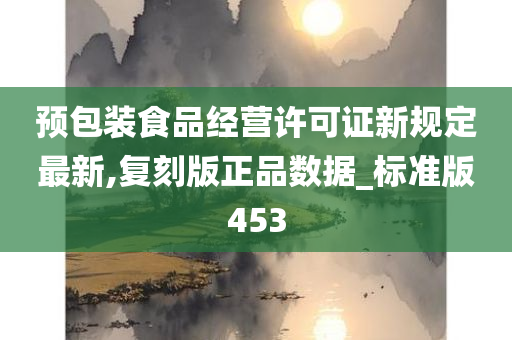 预包装食品经营许可证新规定最新,复刻版正品数据_标准版453